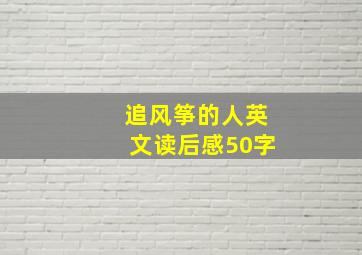 追风筝的人英文读后感50字